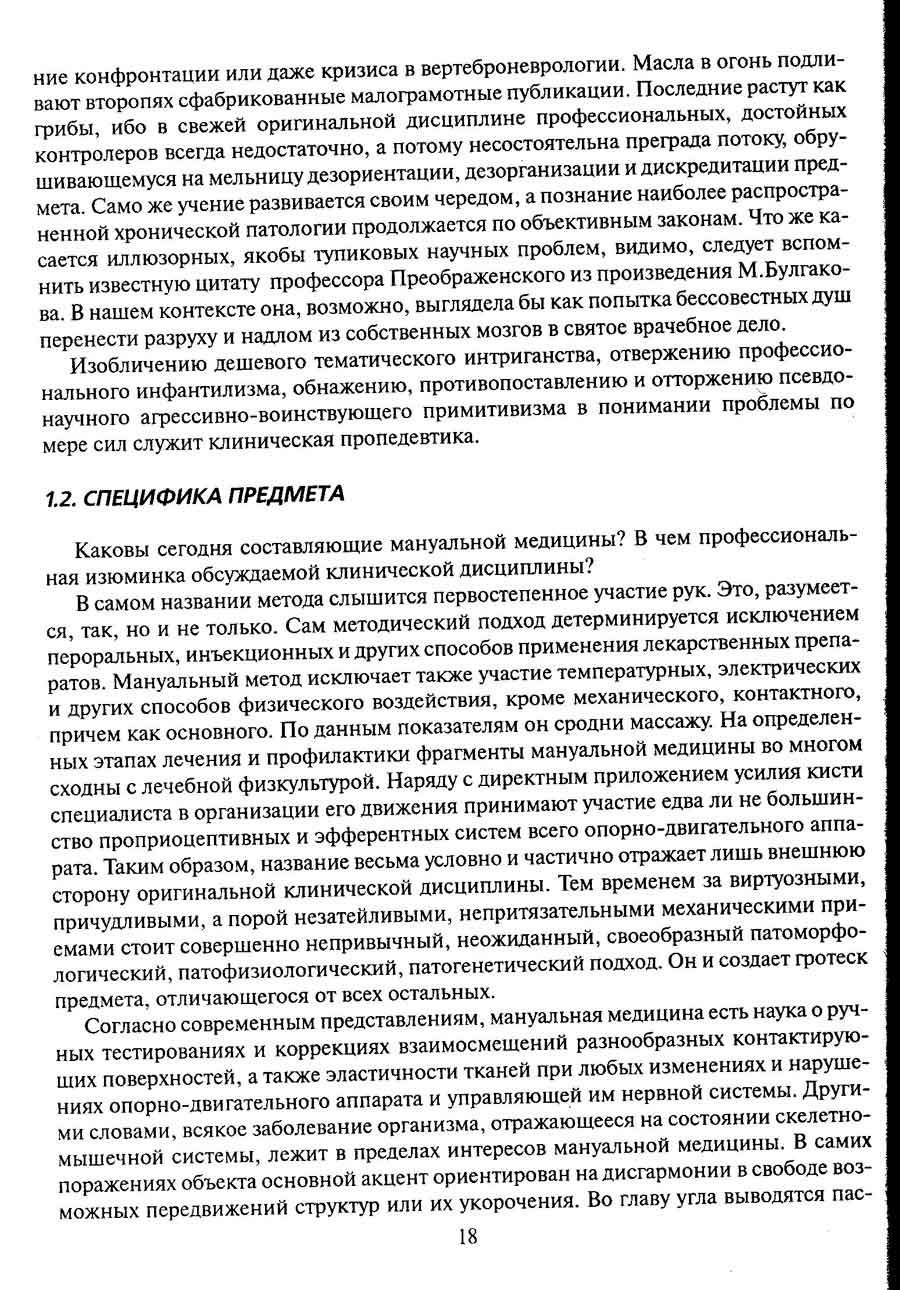 ние конфронтации или даже кризиса в вертеброневрологии. Масла в огонь подливают второпях сфабрикованные малограмотные публикации. Последние растут как грибы, ибо в свежей оригинальной дисциплине профессиональных, достойных контролеров всегда недостаточно, а потому несостоятельна преграда потоку, обрушивающемуся на мельницу дезориентации, дезорганизации и дискредитации предмета. Само же учение развивается своим чередом, а познание наиболее распространенной хронической патологии продолжается по объективным законам. Что же касается иллюзорных, якобы тупиковых научных проблем, видимо, следует вспомнить известную цитату профессора Преображенского из произведения М.Булгакова. В нашем контексте она, возможно, выглядела бы как попытка бессовестных душ перенести разруху и надлом из собственных мозгов в святое врачебное дело.

Изобличению дешевого тематического интриганства, отвержению профессионального инфантилизма, обнажению, противопоставлению и отторжению псевдонаучного агрессивно-воинствующего примитивизма в понимании проблемы по мере сил служит клиническая пропедевтика.

1.2. СПЕЦИФИКА ПРЕДМЕТА

Каковы сегодня составляющие мануальной медицины? В чем профессиональная изюминка обсуждаемой клинической дисциплины?

В самом названии метода слышится первостепенное участие рук. Это, разумеется, так, но и не только. Сам методический подход детерминируется исключением пероральных, инъекционных и других способов применения лекарственных препаратов. Мануальный метод исключает также участие температурных, электрических и других способов физического воздействия, кроме механического, контактного, причем как основного. По данным показателям он сродни массажу. На определенных этапах лечения и профилактики фрагменты мануальной медицины во многом сходны с лечебной физкультурой. Наряду с директным приложением усилия кисти специалиста в организации его движения принимают участие едва ли не большинство проприоцептивных и эфферентных систем всего опорно-двигательного аппарата. Таким образом, название весьма условно и частично отражает лишь внешнюю сторону оригинальной клинической дисциплины. Тем временем за виртуозными, причудливыми, а порой незатейливыми, непритязательными механическими приемами стоит совершенно непривычный, неожиданный, своеобразный патоморфологический, патофизиологический, патогенетический подход. Он и создает гротеск предмета, отличающегося от всех остальных.

Согласно современным представлениям, мануальная медицина есть наука о ручных тестированиях и коррекциях взаимосмещений разнообразных контактирующих поверхностей, а также эластичности тканей при любых изменениях и нарушениях опорно-двигательного аппарата и управляющей им нервной системы. Другими словами, всякое заболевание организма, отражающееся на состоянии скелетно-мышечной системы, лежит в пределах интересов мануальной медицины. В самих поражениях объекта основной акцент ориентирован на дисгармонии в свободе возможных передвижений структур или их укорочения. Во главу угла выводятся пас-

18